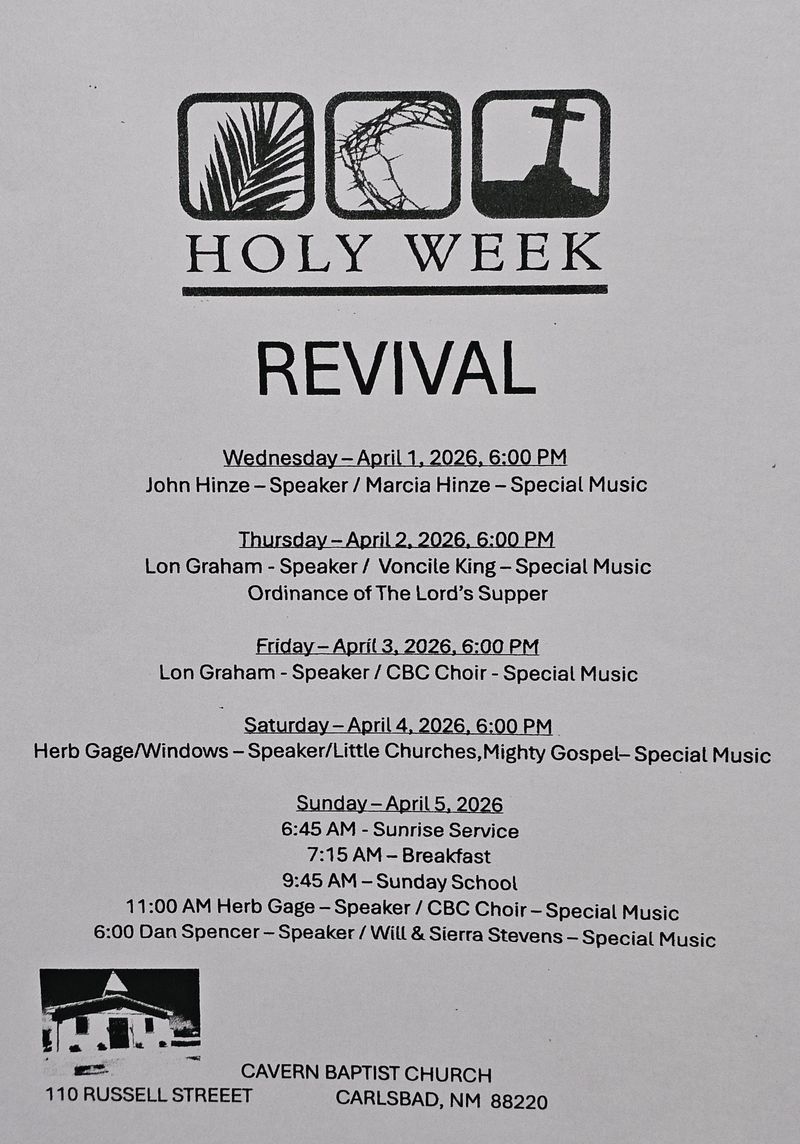 HOLY WEEK

REVIVAL

Wednesday – April 1, 2026, 6:00 PM
John Hinze – Speaker / Marcia Hinze – Special Music

Thursday – April 2, 2026, 6:00 PM
Lon Graham - Speaker / Voncile King – Special Music
Ordinance of The Lord's Supper

Friday – April 3, 2026, 6:00 PM
Lon Graham - Speaker / CBC Choir - Special Music

Saturday – April 4, 2026, 6:00 PM
Herb Gage/Windows – Speaker/Little Churches,Mighty Gospel– Special Music

Sunday – April 5, 2026
6:45 AM - Sunrise Service
7:15 AM – Breakfast
9:45 AM – Sunday School
11:00 AM Herb Gage – Speaker / CBC Choir – Special Music
6:00 Dan Spencer – Speaker / Will & Sierra Stevens – Special Music

CAVERN BAPTIST CHURCH
110 RUSSELL STREEET CARLSBAD, NM 88220